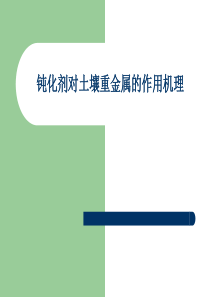 钝化剂对土壤重金属的作用机理